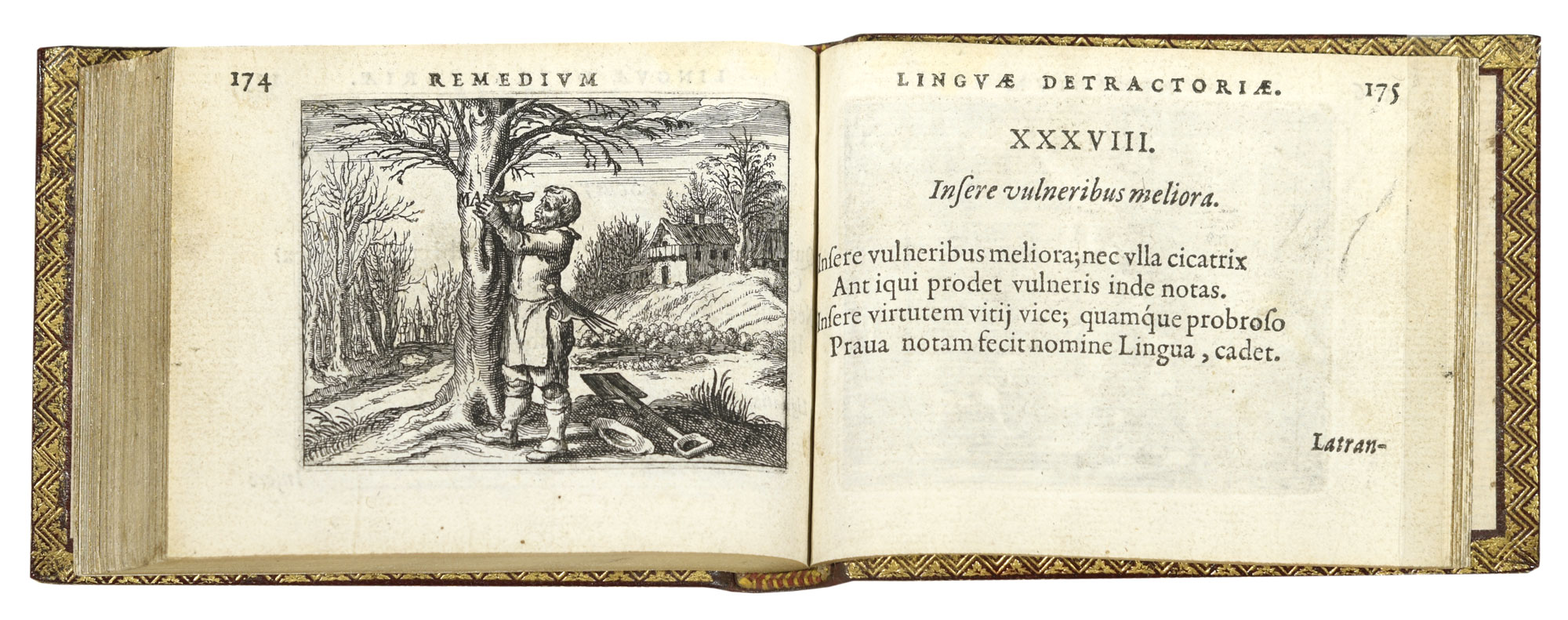 174 REMEDIVM

MA

LINGVÆ DETRACTORIÆ. 175

XXXVIII.

Insere vulneribus meliora.

Insere vulneribus meliora; nec vlla cicatrix
Ant iqui prodet vulneris inde notas.
Insere virtutem vitij vice; quamque probroso
Praua notam fecit nomine Lingua, cadet.

Latran-